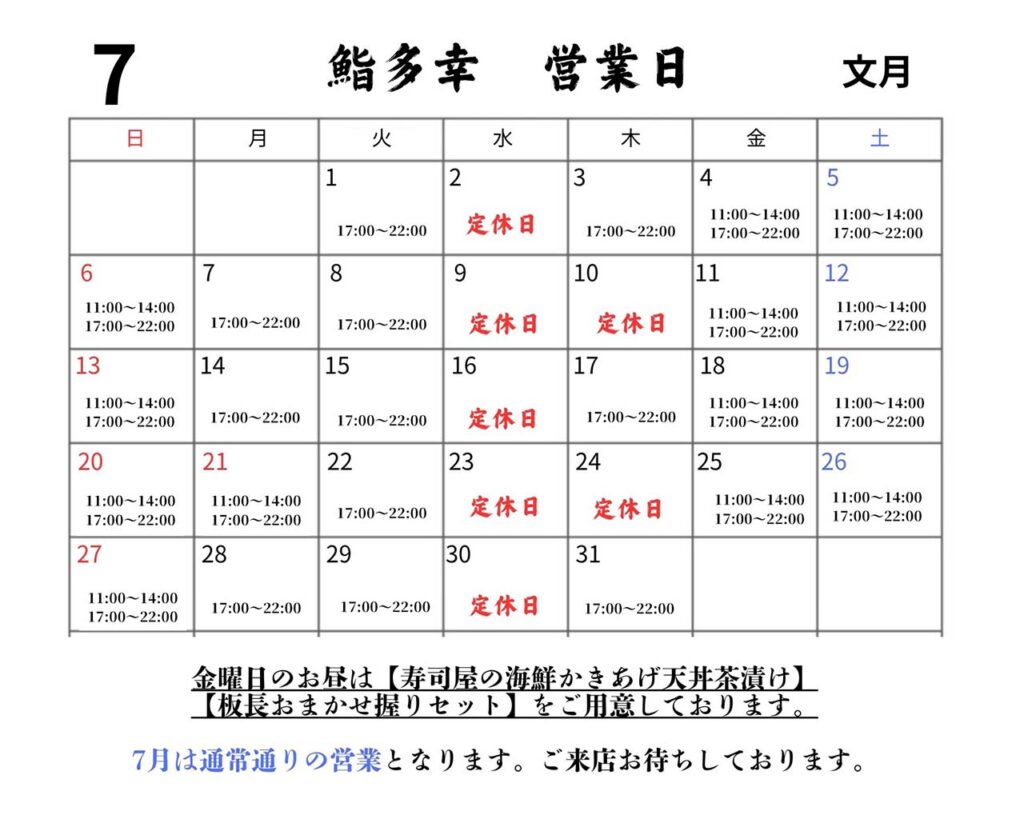 7　鮨多幸　営業日　文月

| 日 | 月 | 火 | 水 | 木 | 金 | 土 |
|---|---|---|---|---|---|---|
| | | 1 17:00～22:00 | 2 定休日 | 3 17:00～22:00 | 4 11:00～14:00 17:00～22:00 | 5 11:00～14:00 17:00～22:00 |
| 6 11:00～14:00 17:00～22:00 | 7 17:00～22:00 | 8 17:00～22:00 | 9 定休日 | 10 定休日 | 11 11:00～14:00 17:00～22:00 | 12 11:00～14:00 17:00～22:00 |
| 13 11:00～14:00 17:00～22:00 | 14 17:00～22:00 | 15 17:00～22:00 | 16 定休日 | 17 17:00～22:00 | 18 11:00～14:00 17:00～22:00 | 19 11:00～14:00 17:00～22:00 |
| 20 11:00～14:00 17:00～22:00 | 21 11:00～14:00 17:00～22:00 | 22 17:00～22:00 | 23 定休日 | 24 定休日 | 25 11:00～14:00 17:00～22:00 | 26 11:00～14:00 17:00～22:00 |
| 27 11:00～14:00 17:00～22:00 | 28 17:00～22:00 | 29 17:00～22:00 | 30 定休日 | 31 17:00～22:00 | | |

金曜日のお昼は【寿司屋の海鮮かきあげ天丼茶漬け】
【板長おまかせ握りセット】をご用意しております。

7月は通常通りの営業となります。ご来店お待ちしております。